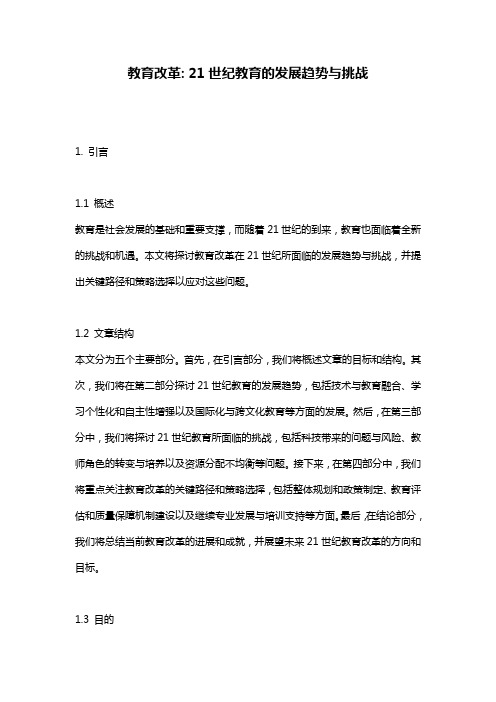 教育改革: 21 世纪教育的发展趋势与挑战

1. 引言

1.1 概述

教育是社会发展的基础和重要支撑，而随着 21 世纪的到来，教育也面临着全新的挑战和机遇。本文将探讨教育改革在 21 世纪所面临的发展趋势与挑战，并提出关键路径和策略选择以应对这些问题。

1.2 文章结构

本文分为五个主要部分。首先，在引言部分，我们将概述文章的目标和结构。其次，我们将在第二部分探讨 21 世纪教育的发展趋势，包括技术与教育融合、学习个性化和自主性增强以及国际化与跨文化教育等方面的发展。然后，在第三部分中，我们将探讨 21 世纪教育所面临的挑战，包括科技带来的问题与风险、教师角色的转变与培养以及资源分配不均衡等问题。接下来，在第四部分中，我们将重点关注教育改革的关键路径和策略选择，包括整体规划和政策制定、教育评估和质量保障机制建设以及继续专业发展与培训支持等方面。最后，在结论部分，我们将总结当前教育改革的进展和成就，并展望未来 21 世纪教育改革的方向和目标。

1.3 目的